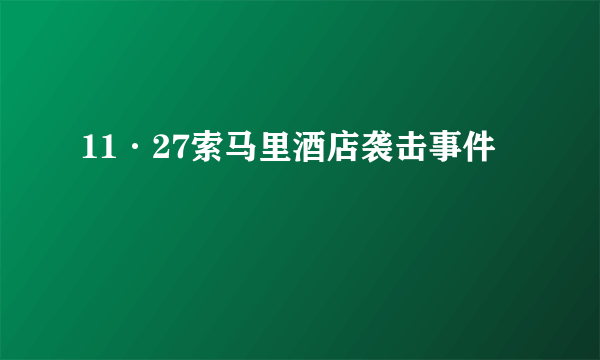 11·27索马里酒店袭击事件